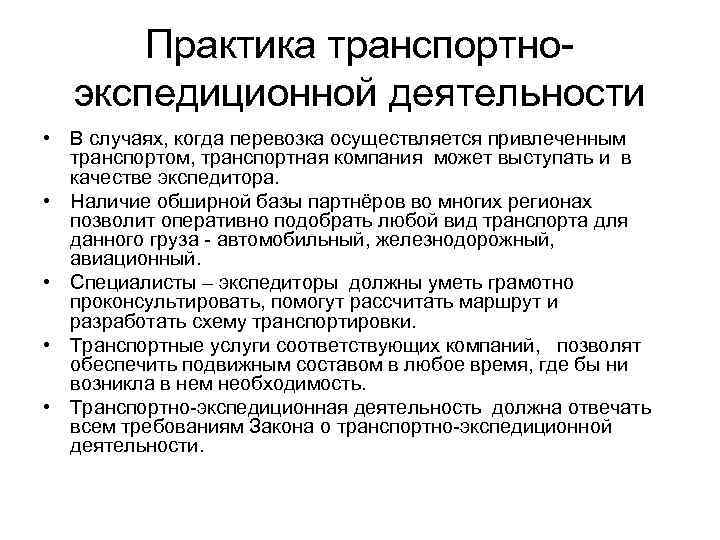 Практика транспортно-экспедиционной деятельности

• В случаях, когда перевозка осуществляется привлеченным транспортом, транспортная компания может выступать и в качестве экспедитора.
• Наличие обширной базы партнёров во многих регионах позволит оперативно подобрать любой вид транспорта для данного груза - автомобильный, железнодорожный, авиационный.
• Специалисты – экспедиторы должны уметь грамотно проконсультировать, помогут рассчитать маршрут и разработать схему транспортировки.
• Транспортные услуги соответствующих компаний, позволят обеспечить подвижным составом в любое время, где бы ни возникла в нем необходимость.
• Транспортно-экспедиционная деятельность должна отвечать всем требованиям Закона о транспортно-экспедиционной деятельности.